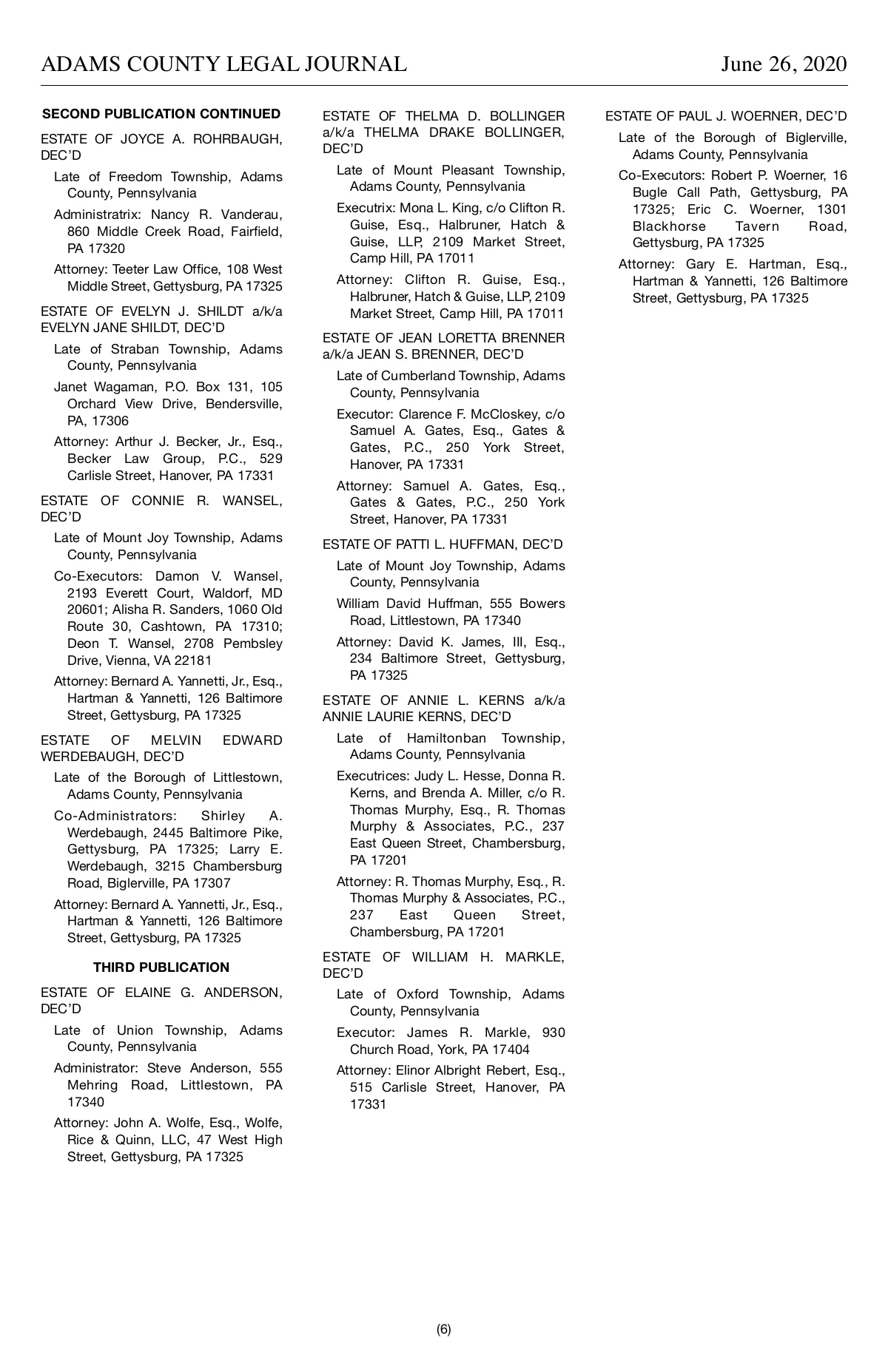 ADAMS COUNTY LEGAL JOURNAL June 26, 2020

SECOND PUBLICATION CONTINUED

ESTATE OF JOYCE A. ROHRBAUGH, DEC'D

Late of Freedom Township, Adams County, Pennsylvania

Administratrix: Nancy R. Vanderau, 860 Middle Creek Road, Fairfield, PA 17320

Attorney: Teeter Law Office, 108 West Middle Street, Gettysburg, PA 17325

ESTATE OF EVELYN J. SHILDT a/k/a EVELYN JANE SHILDT, DEC'D

Late of Straban Township, Adams County, Pennsylvania

Janet Wagaman, P.O. Box 131, 105 Orchard View Drive, Bendersville, PA, 17306

Attorney: Arthur J. Becker, Jr., Esq., Becker Law Group, P.C., 529 Carlisle Street, Hanover, PA 17331

ESTATE OF CONNIE R. WANSEL, DEC'D

Late of Mount Joy Township, Adams County, Pennsylvania

Co-Executors: Damon V. Wansel, 2193 Everett Court, Waldorf, MD 20601; Alisha R. Sanders, 1060 Old Route 30, Cashtown, PA 17310; Deon T. Wansel, 2708 Pembsley Drive, Vienna, VA 22181

Attorney: Bernard A. Yannetti, Jr., Esq., Hartman & Yannetti, 126 Baltimore Street, Gettysburg, PA 17325

ESTATE OF MELVIN EDWARD WERDEBAUGH, DEC'D

Late of the Borough of Littlestown, Adams County, Pennsylvania

Co-Administrators: Shirley A. Werdebaugh, 2445 Baltimore Pike, Gettysburg, PA 17325; Larry E. Werdebaugh, 3215 Chambersburg Road, Biglerville, PA 17307

Attorney: Bernard A. Yannetti, Jr., Esq., Hartman & Yannetti, 126 Baltimore Street, Gettysburg, PA 17325

THIRD PUBLICATION

ESTATE OF ELAINE G. ANDERSON, DEC'D

Late of Union Township, Adams County, Pennsylvania

Administrator: Steve Anderson, 555 Mehring Road, Littlestown, PA 17340

Attorney: John A. Wolfe, Esq., Wolfe, Rice & Quinn, LLC, 47 West High Street, Gettysburg, PA 17325

ESTATE OF THELMA D. BOLLINGER a/k/a THELMA DRAKE BOLLINGER, DEC'D

Late of Mount Pleasant Township, Adams County, Pennsylvania

Executrix: Mona L. King, c/o Clifton R. Guise, Esq., Halbruner, Hatch & Guise, LLP, 2109 Market Street, Camp Hill, PA 17011

Attorney: Clifton R. Guise, Esq., Halbruner, Hatch & Guise, LLP, 2109 Market Street, Camp Hill, PA 17011

ESTATE OF JEAN LORETTA BRENNER a/k/a JEAN S. BRENNER, DEC'D

Late of Cumberland Township, Adams County, Pennsylvania

Executor: Clarence F. McCloskey, c/o Samuel A. Gates, Esq., Gates & Gates, P.C., 250 York Street, Hanover, PA 17331

Attorney: Samuel A. Gates, Esq., Gates & Gates, P.C., 250 York Street, Hanover, PA 17331

ESTATE OF PATTI L. HUFFMAN, DEC'D

Late of Mount Joy Township, Adams County, Pennsylvania

William David Huffman, 555 Bowers Road, Littlestown, PA 17340

Attorney: David K. James, III, Esq., 234 Baltimore Street, Gettysburg, PA 17325

ESTATE OF ANNIE L. KERNS a/k/a ANNIE LAURIE KERNS, DEC'D

Late of Hamiltonban Township, Adams County, Pennsylvania

Executrices: Judy L. Hesse, Donna R. Kerns, and Brenda A. Miller, c/o R. Thomas Murphy, Esq., R. Thomas Murphy & Associates, P.C., 237 East Queen Street, Chambersburg, PA 17201

Attorney: R. Thomas Murphy, Esq., R. Thomas Murphy & Associates, P.C., 237 East Queen Street, Chambersburg, PA 17201

ESTATE OF WILLIAM H. MARKLE, DEC'D

Late of Oxford Township, Adams County, Pennsylvania

Executor: James R. Markle, 930 Church Road, York, PA 17404

Attorney: Elinor Albright Rebert, Esq., 515 Carlisle Street, Hanover, PA 17331

ESTATE OF PAUL J. WOERNER, DEC'D

Late of the Borough of Biglerville, Adams County, Pennsylvania

Co-Executors: Robert P. Woerner, 16 Bugle Call Path, Gettysburg, PA 17325; Eric C. Woerner, 1301 Blackhorse Tavern Road, Gettysburg, PA 17325

Attorney: Gary E. Hartman, Esq., Hartman & Yannetti, 126 Baltimore Street, Gettysburg, PA 17325

(6)